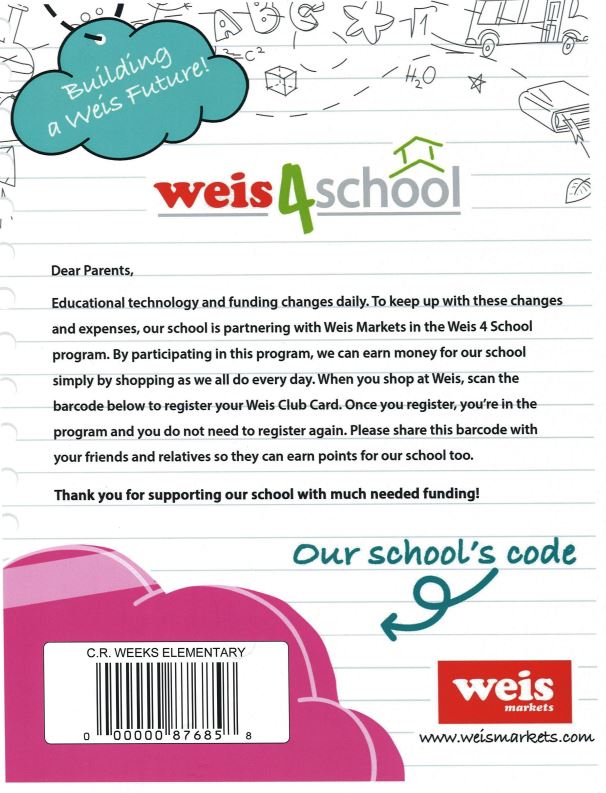 Building a Weis Future!

$=C^2$

$H_2O$

weis4school

Dear Parents,

Educational technology and funding changes daily. To keep up with these changes and expenses, our school is partnering with Weis Markets in the Weis 4 School program. By participating in this program, we can earn money for our school simply by shopping as we all do every day. When you shop at Weis, scan the barcode below to register your Weis Club Card. Once you register, you're in the program and you do not need to register again. Please share this barcode with your friends and relatives so they can earn points for our school too.

Thank you for supporting our school with much needed funding!

Our school's code

C.R. WEEKS ELEMENTARY

0 00000 87685 8

weis markets

www.weismarkets.com